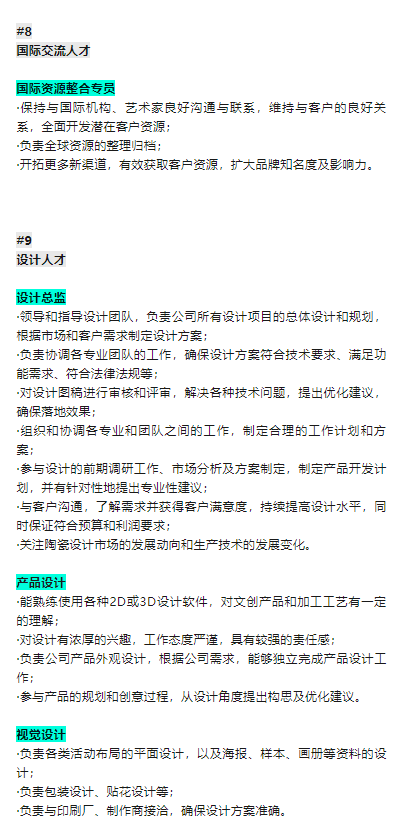 #8
国际交流人才

国际资源整合专员
·保持与国际机构、艺术家良好沟通与联系，维持与客户的良好关系，全面开发潜在客户资源；
·负责全球资源的整理归档；
·开拓更多新渠道，有效获取客户资源，扩大品牌知名度及影响力。

#9
设计人才

设计总监
·领导和指导设计团队，负责公司所有设计项目的总体设计和规划，根据市场和客户需求制定设计方案；
·负责协调各专业团队的工作，确保设计方案符合技术要求、满足功能需求、符合法律法规等；
·对设计图稿进行审核和评审，解决各种技术问题，提出优化建议，确保落地效果；
·组织和协调各专业和团队之间的工作，制定合理的工作计划和方案；
·参与设计的前期调研工作、市场分析及方案制定，制定产品开发计划，并有针对性地提出专业性建议；
·与客户沟通，了解需求并获得客户满意度，持续提高设计水平，同时保证符合预算和利润要求；
·关注陶瓷设计市场的发展动向和生产技术的发展变化。

产品设计
·能熟练使用各种2D或3D设计软件，对文创产品和加工工艺有一定的理解；
·对设计有浓厚的兴趣，工作态度严谨，具有较强的责任感；
·负责公司产品外观设计，根据公司需求，能够独立完成产品设计工作；
·参与产品的规划和创意过程，从设计角度提出构思及优化建议。

视觉设计
·负责各类活动布局的平面设计，以及海报、样本、画册等资料的设计；
·负责包装设计、贴花设计等；
·负责与印刷厂、制作商接洽，确保设计方案准确。